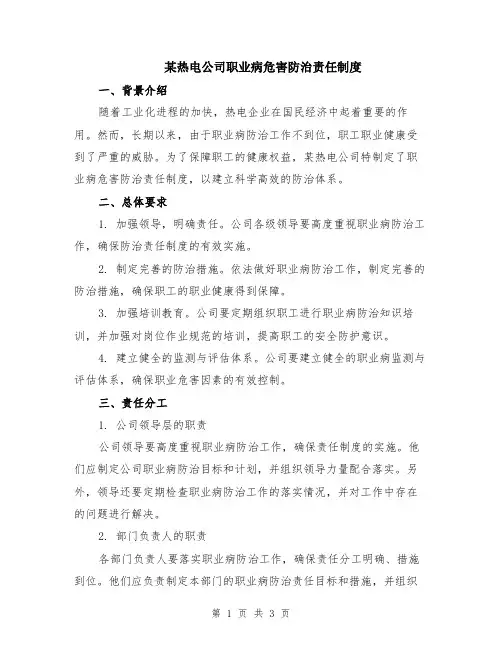 某热电公司职业病危害防治责任制度

一、背景介绍

随着工业化进程的加快，热电企业在国民经济中起着重要的作用。然而，长期以来，由于职业病防治工作不到位，职工职业健康受到了严重的威胁。为了保障职工的健康权益，某热电公司特制定了职业病危害防治责任制度，以建立科学高效的防治体系。

二、总体要求

1. 加强领导，明确责任。公司各级领导要高度重视职业病防治工作，确保防治责任制度的有效实施。

2. 制定完善的防治措施。依法做好职业病防治工作，制定完善的防治措施，确保职工的职业健康得到保障。

3. 加强培训教育。公司要定期组织职工进行职业病防治知识培训，并加强对岗位作业规范的培训，提高职工的安全防护意识。

4. 建立健全的监测与评估体系。公司要建立健全的职业病监测与评估体系，确保职业危害因素的有效控制。

三、责任分工

1. 公司领导层的职责

公司领导要高度重视职业病防治工作，确保责任制度的实施。他们应制定公司职业病防治目标和计划，并组织领导力量配合落实。另外，领导还要定期检查职业病防治工作的落实情况，并对工作中存在的问题进行解决。

2. 部门负责人的职责

各部门负责人要落实职业病防治工作，确保责任分工明确、措施到位。他们应负责制定本部门的职业病防治责任目标和措施，并组织

第 1 页 共 3 页